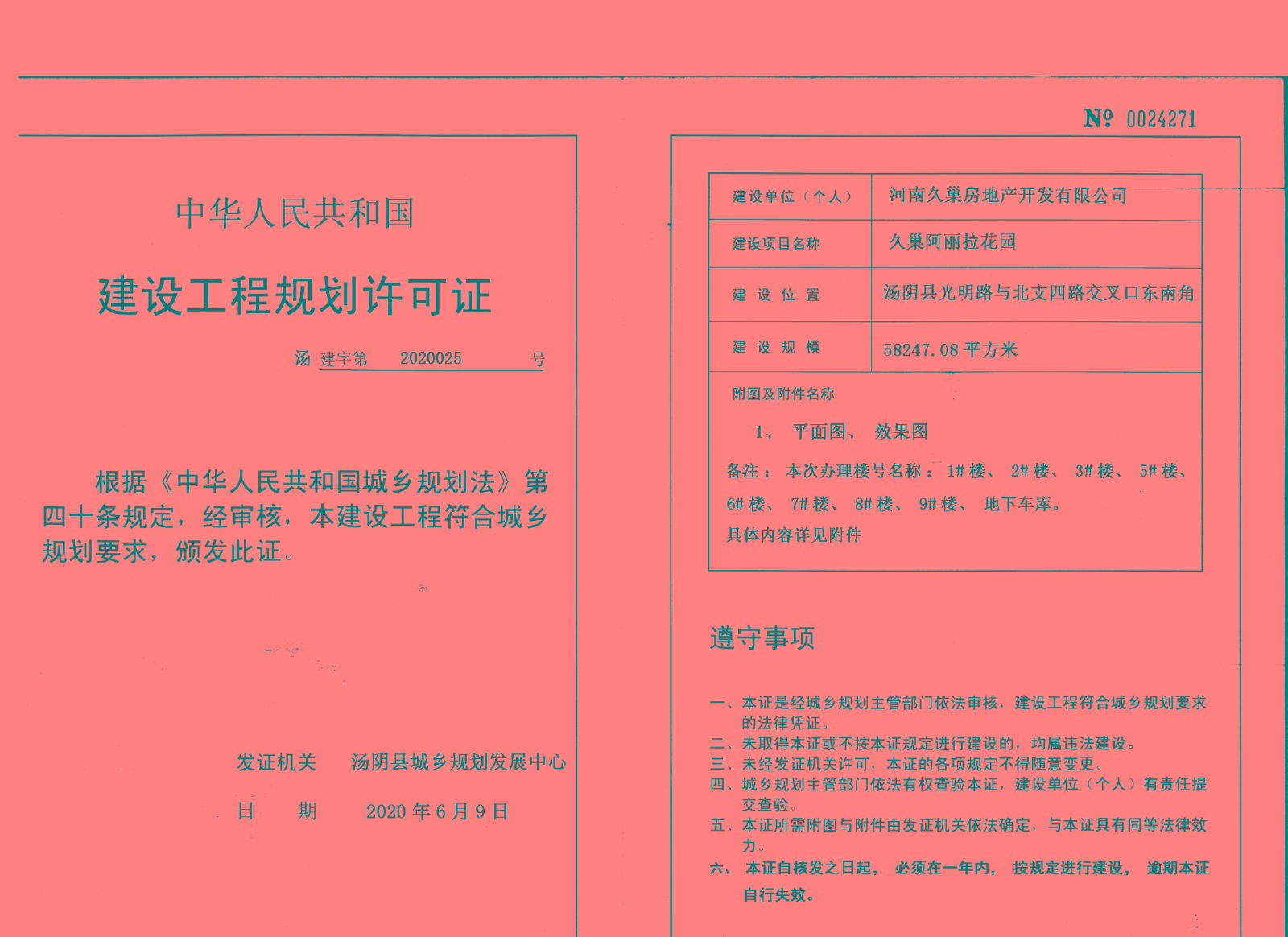 中华人民共和国

建设工程规划许可证

汤 建字第 2020025 号

根据《中华人民共和国城乡规划法》第四十条规定，经审核，本建设工程符合城乡规划要求，颁发此证。

发证机关 汤阴县城乡规划发展中心

日 期 2020 年 6 月 9 日

№ 0024271

| 建设单位（个人） | 河南久巢房地产开发有限公司 |
|---|---|
| 建设项目名称 | 久巢阿丽拉花园 |
| 建 设 位 置 | 汤阴县光明路与北支四路交叉口东南角 |
| 建 设 规 模 | 58247.08 平方米 |

附图及附件名称

1、 平面图、 效果图

备注： 本次办理楼号名称： 1# 楼、 2# 楼、 3# 楼、 5# 楼、 6# 楼、 7# 楼、 8# 楼、 9# 楼、 地下车库。

具体内容详见附件

遵守事项

一、本证是经城乡规划主管部门依法审核，建设工程符合城乡规划要求的法律凭证。
二、未取得本证或不按本证规定进行建设的，均属违法建设。
三、未经发证机关许可，本证的各项规定不得随意变更。
四、城乡规划主管部门依法有权查验本证，建设单位（个人）有责任提交查验。
五、本证所需附图与附件由发证机关依法确定，与本证具有同等法律效力。
六、 本证自核发之日起， 必须在一年内， 按规定进行建设， 逾期本证自行失效。